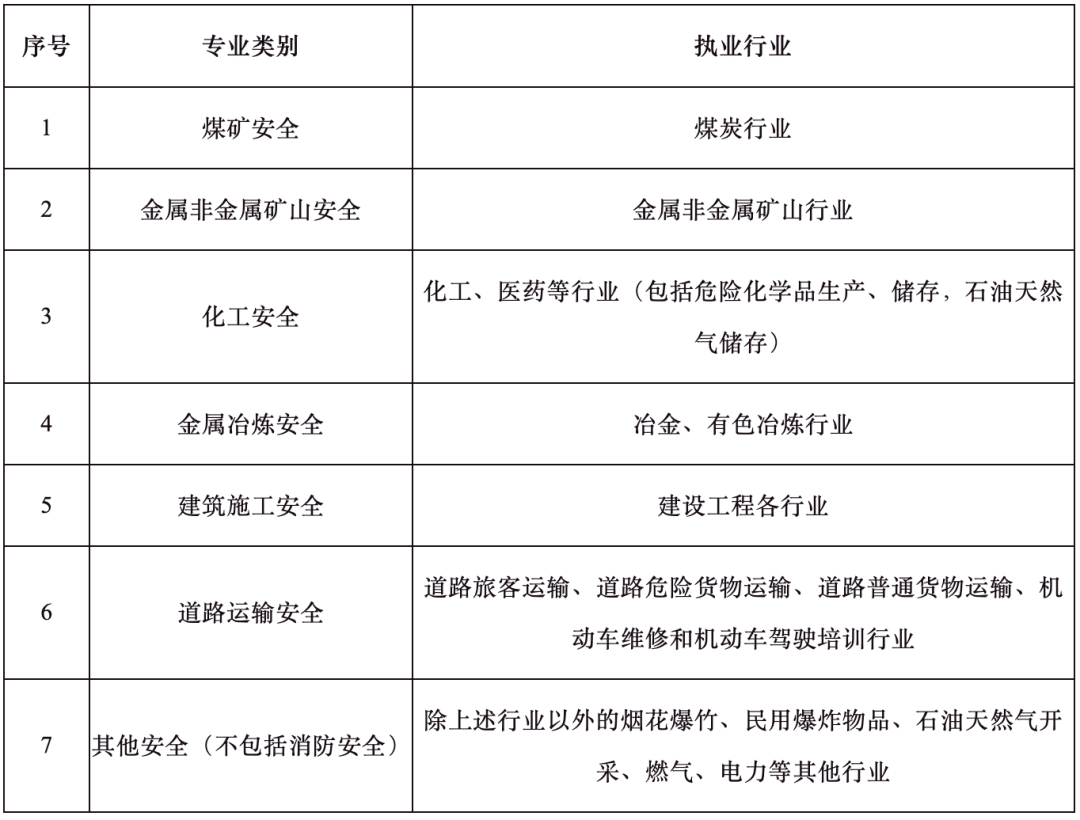 | 序号 | 专业类别 | 执业行业 |
|---|---|---|
| 1 | 煤矿安全 | 煤炭行业 |
| 2 | 金属非金属矿山安全 | 金属非金属矿山行业 |
| 3 | 化工安全 | 化工、医药等行业（包括危险化学品生产、储存，石油天然气储存） |
| 4 | 金属冶炼安全 | 冶金、有色冶炼行业 |
| 5 | 建筑施工安全 | 建设工程各行业 |
| 6 | 道路运输安全 | 道路旅客运输、道路危险货物运输、道路普通货物运输、机动车维修和机动车驾驶培训行业 |
| 7 | 其他安全（不包括消防安全） | 除上述行业以外的烟花爆竹、民用爆炸物品、石油天然气开采、燃气、电力等其他行业 |